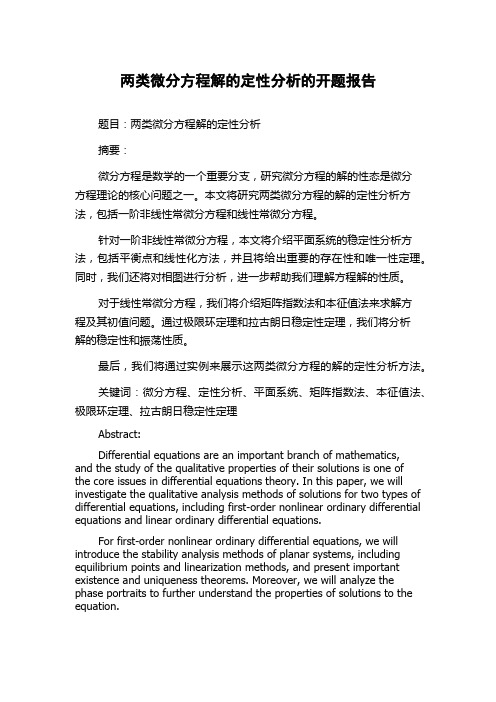 两类微分方程解的定性分析的开题报告

题目：两类微分方程解的定性分析

摘要：

微分方程是数学的一个重要分支，研究微分方程的解的性态是微分方程理论的核心问题之一。本文将研究两类微分方程的解的定性分析方法，包括一阶非线性常微分方程和线性常微分方程。

针对一阶非线性常微分方程，本文将介绍平面系统的稳定性分析方法，包括平衡点和线性化方法，并且将给出重要的存在性和唯一性定理。同时，我们还将对相图进行分析，进一步帮助我们理解方程解的性质。

对于线性常微分方程，我们将介绍矩阵指数法和本征值法来求解方程及其初值问题。通过极限环定理和拉古朗日稳定性定理，我们将分析解的稳定性和振荡性质。

最后，我们将通过实例来展示这两类微分方程的解的定性分析方法。

关键词：微分方程、定性分析、平面系统、矩阵指数法、本征值法、极限环定理、拉古朗日稳定性定理

Abstract:

Differential equations are an important branch of mathematics, and the study of the qualitative properties of their solutions is one of the core issues in differential equations theory. In this paper, we will investigate the qualitative analysis methods of solutions for two types of differential equations, including first-order nonlinear ordinary differential equations and linear ordinary differential equations.

For first-order nonlinear ordinary differential equations, we will introduce the stability analysis methods of planar systems, including equilibrium points and linearization methods, and present important existence and uniqueness theorems. Moreover, we will analyze the phase portraits to further understand the properties of solutions to the equation.